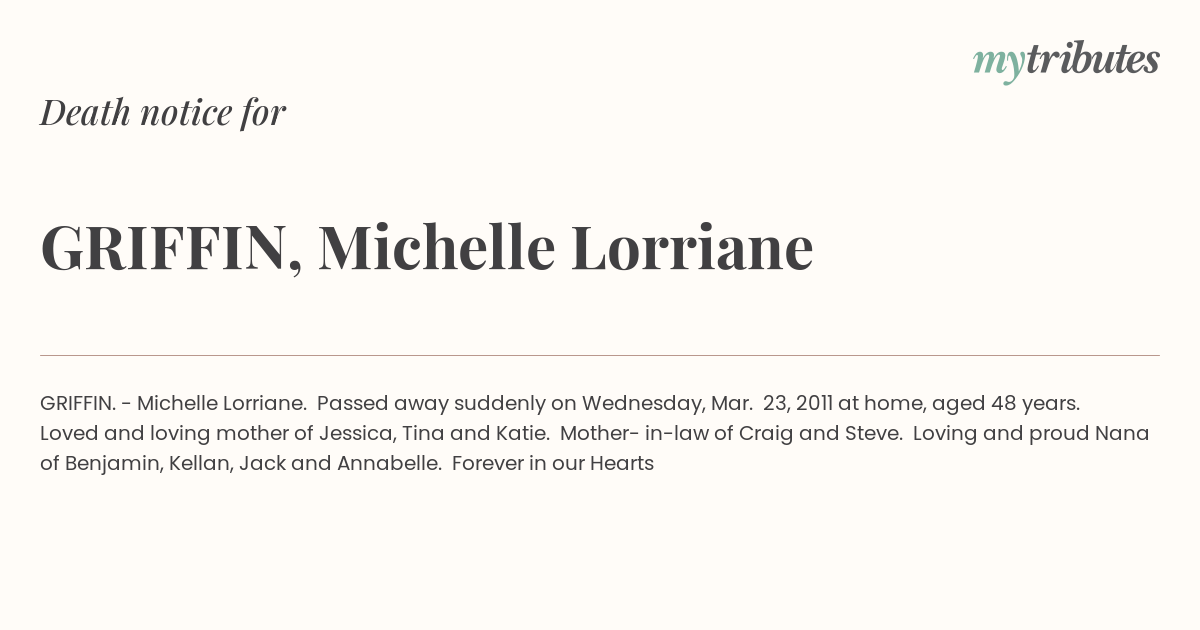 mytributes

Death notice for

GRIFFIN, Michelle Lorriane

GRIFFIN. - Michelle Lorriane. Passed away suddenly on Wednesday, Mar. 23, 2011 at home, aged 48 years. Loved and loving mother of Jessica, Tina and Katie. Mother- in-law of Craig and Steve. Loving and proud Nana of Benjamin, Kellan, Jack and Annabelle. Forever in our Hearts